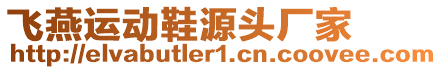 飞燕运动鞋源头厂家
http://elvabutler1.cn.coovee.com